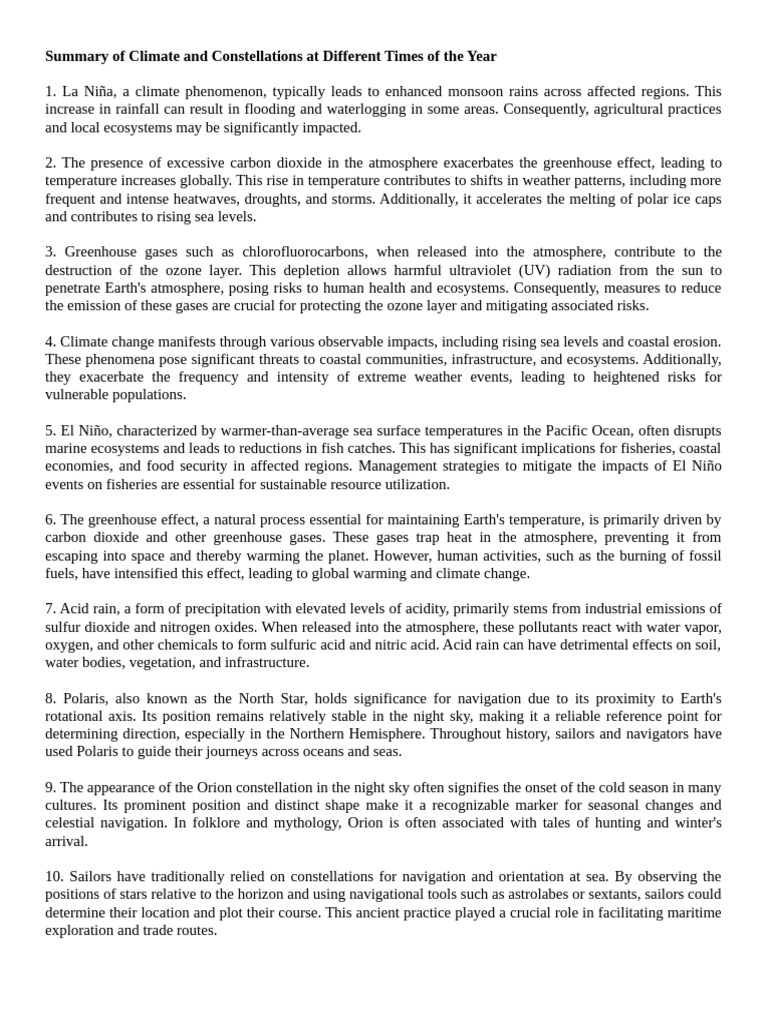 Summary of Climate and Constellations at Different Times of the Year

1. La Niña, a climate phenomenon, typically leads to enhanced monsoon rains across affected regions. This increase in rainfall can result in flooding and waterlogging in some areas. Consequently, agricultural practices and local ecosystems may be significantly impacted.

2. The presence of excessive carbon dioxide in the atmosphere exacerbates the greenhouse effect, leading to temperature increases globally. This rise in temperature contributes to shifts in weather patterns, including more frequent and intense heatwaves, droughts, and storms. Additionally, it accelerates the melting of polar ice caps and contributes to rising sea levels.

3. Greenhouse gases such as chlorofluorocarbons, when released into the atmosphere, contribute to the destruction of the ozone layer. This depletion allows harmful ultraviolet (UV) radiation from the sun to penetrate Earth's atmosphere, posing risks to human health and ecosystems. Consequently, measures to reduce the emission of these gases are crucial for protecting the ozone layer and mitigating associated risks.

4. Climate change manifests through various observable impacts, including rising sea levels and coastal erosion. These phenomena pose significant threats to coastal communities, infrastructure, and ecosystems. Additionally, they exacerbate the frequency and intensity of extreme weather events, leading to heightened risks for vulnerable populations.

5. El Niño, characterized by warmer-than-average sea surface temperatures in the Pacific Ocean, often disrupts marine ecosystems and leads to reductions in fish catches. This has significant implications for fisheries, coastal economies, and food security in affected regions. Management strategies to mitigate the impacts of El Niño events on fisheries are essential for sustainable resource utilization.

6. The greenhouse effect, a natural process essential for maintaining Earth's temperature, is primarily driven by carbon dioxide and other greenhouse gases. These gases trap heat in the atmosphere, preventing it from escaping into space and thereby warming the planet. However, human activities, such as the burning of fossil fuels, have intensified this effect, leading to global warming and climate change.

7. Acid rain, a form of precipitation with elevated levels of acidity, primarily stems from industrial emissions of sulfur dioxide and nitrogen oxides. When released into the atmosphere, these pollutants react with water vapor, oxygen, and other chemicals to form sulfuric acid and nitric acid. Acid rain can have detrimental effects on soil, water bodies, vegetation, and infrastructure.

8. Polaris, also known as the North Star, holds significance for navigation due to its proximity to Earth's rotational axis. Its position remains relatively stable in the night sky, making it a reliable reference point for determining direction, especially in the Northern Hemisphere. Throughout history, sailors and navigators have used Polaris to guide their journeys across oceans and seas.

9. The appearance of the Orion constellation in the night sky often signifies the onset of the cold season in many cultures. Its prominent position and distinct shape make it a recognizable marker for seasonal changes and celestial navigation. In folklore and mythology, Orion is often associated with tales of hunting and winter's arrival.

10. Sailors have traditionally relied on constellations for navigation and orientation at sea. By observing the positions of stars relative to the horizon and using navigational tools such as astrolabes or sextants, sailors could determine their location and plot their course. This ancient practice played a crucial role in facilitating maritime exploration and trade routes.